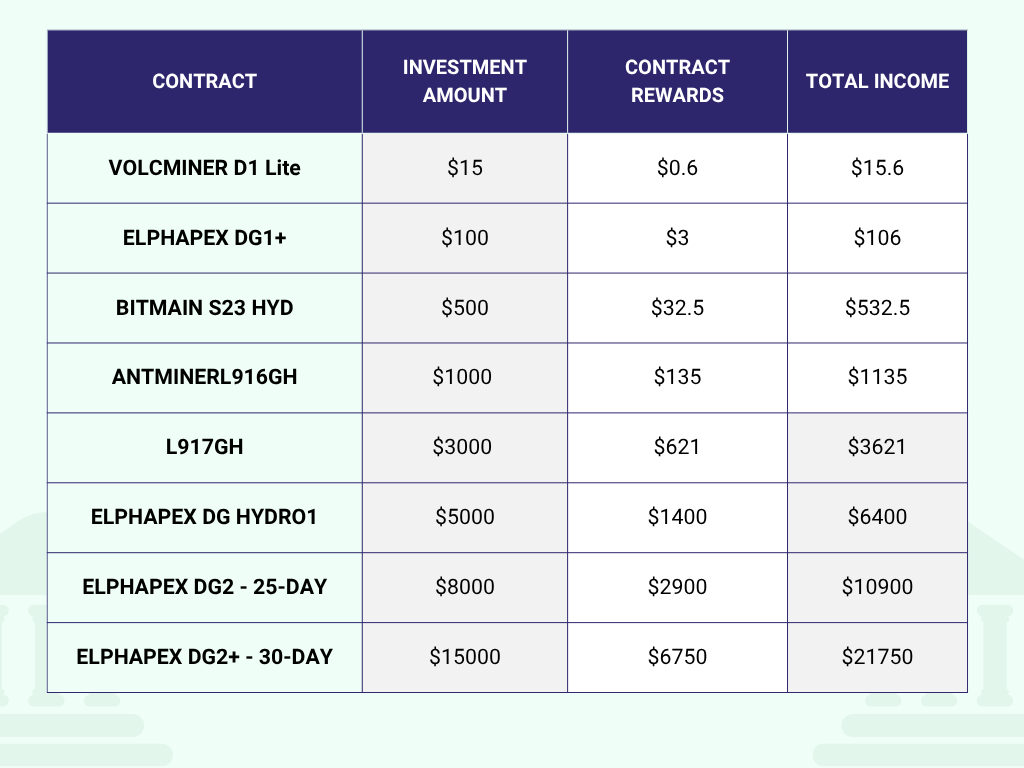 | CONTRACT | INVESTMENT AMOUNT | CONTRACT REWARDS | TOTAL INCOME |
|---|---|---|---|
| VOLCMINER D1 Lite | \$15 | \$0.6 | \$15.6 |
| ELPHAPEX DG1+ | \$100 | \$3 | \$106 |
| BITMAIN S23 HYD | \$500 | \$32.5 | \$532.5 |
| ANTMINERL916GH | \$1000 | \$135 | \$1135 |
| L917GH | \$3000 | \$621 | \$3621 |
| ELPHAPEX DG HYDRO1 | \$5000 | \$1400 | \$6400 |
| ELPHAPEX DG2 - 25-DAY | \$8000 | \$2900 | \$10900 |
| ELPHAPEX DG2+ - 30-DAY | \$15000 | \$6750 | \$21750 |